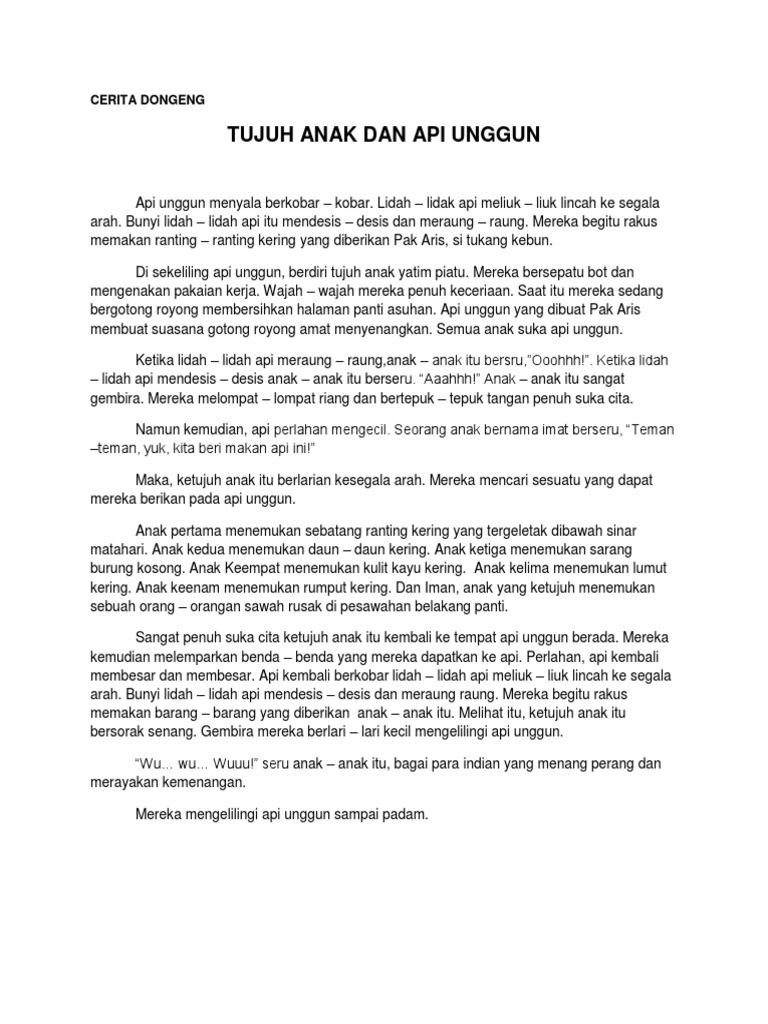 CERITA DONGENG

TUJUH ANAK DAN API UNGGUN

Api unggun menyala berkobar – kobar. Lidah – lidak api meliuk – liuk lincah ke segala arah. Bunyi lidah – lidah api itu mendesis – desis dan meraung – raung. Mereka begitu rakus memakan ranting – ranting kering yang diberikan Pak Aris, si tukang kebun.

Di sekeliling api unggun, berdiri tujuh anak yatim piatu. Mereka bersepatu bot dan mengenakan pakaian kerja. Wajah – wajah mereka penuh keceriaan. Saat itu mereka sedang bergotong royong membersihkan halaman panti asuhan. Api unggun yang dibuat Pak Aris membuat suasana gotong royong amat menyenangkan. Semua anak suka api unggun.

Ketika lidah – lidah api meraung – raung,anak – anak itu bersru,"Ooohhh!". Ketika lidah – lidah api mendesis – desis anak – anak itu berseru. "Aaahhh!" Anak – anak itu sangat gembira. Mereka melompat – lompat riang dan bertepuk – tepuk tangan penuh suka cita.

Namun kemudian, api perlahan mengecil. Seorang anak bernama imat berseru, "Teman –teman, yuk, kita beri makan api ini!"

Maka, ketujuh anak itu berlarian kesegala arah. Mereka mencari sesuatu yang dapat mereka berikan pada api unggun.

Anak pertama menemukan sebatang ranting kering yang tergeletak dibawah sinar matahari. Anak kedua menemukan daun – daun kering. Anak ketiga menemukan sarang burung kosong. Anak Keempat menemukan kulit kayu kering. Anak kelima menemukan lumut kering. Anak keenam menemukan rumput kering. Dan Iman, anak yang ketujuh menemukan sebuah orang – orangan sawah rusak di pesawahan belakang panti.

Sangat penuh suka cita ketujuh anak itu kembali ke tempat api unggun berada. Mereka kemudian melemparkan benda – benda yang mereka dapatkan ke api. Perlahan, api kembali membesar dan membesar. Api kembali berkobar lidah – lidah api meliuk – liuk lincah ke segala arah. Bunyi lidah – lidah api mendesis – desis dan meraung raung. Mereka begitu rakus memakan barang – barang yang diberikan anak – anak itu. Melihat itu, ketujuh anak itu bersorak senang. Gembira mereka berlari – lari kecil mengelilingi api unggun.

"Wu... wu... Wuuu!" seru anak – anak itu, bagai para indian yang menang perang dan merayakan kemenangan.

Mereka mengelilingi api unggun sampai padam.